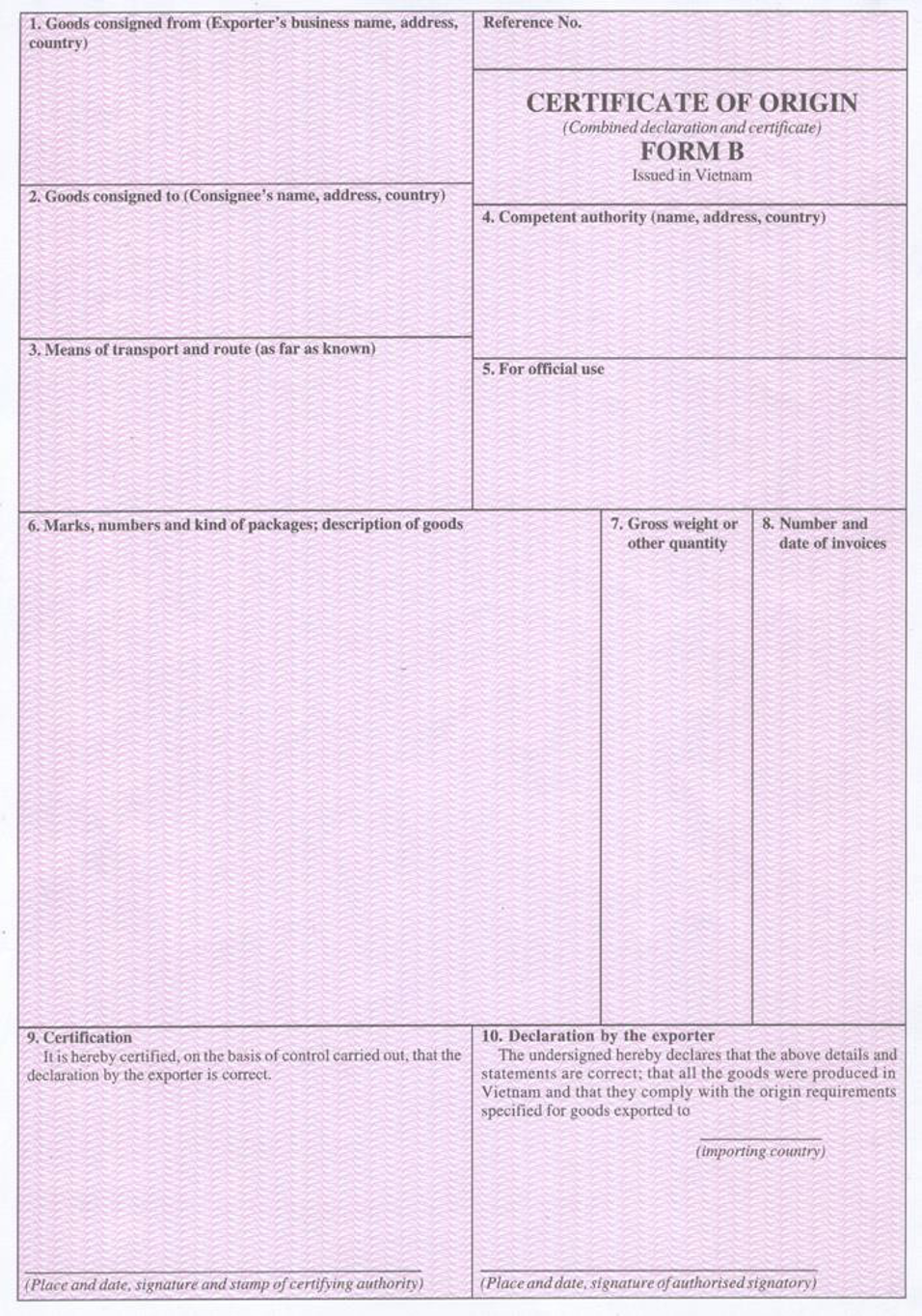 1. Goods consigned from (Exporter's business name, address, country)

Reference No.

CERTIFICATE OF ORIGIN
(Combined declaration and certificate)
FORM B
Issued in Vietnam

2. Goods consigned to (Consignee's name, address, country)

4. Competent authority (name, address, country)

3. Means of transport and route (as far as known)

5. For official use

6. Marks, numbers and kind of packages; description of goods

7. Gross weight or other quantity

8. Number and date of invoices

9. Certification
It is hereby certified, on the basis of control carried out, that the declaration by the exporter is correct.

(Place and date, signature and stamp of certifying authority)

10. Declaration by the exporter
The undersigned hereby declares that the above details and statements are correct; that all the goods were produced in Vietnam and that they comply with the origin requirements specified for goods exported to

(importing country)

(Place and date, signature of authorised signatory)